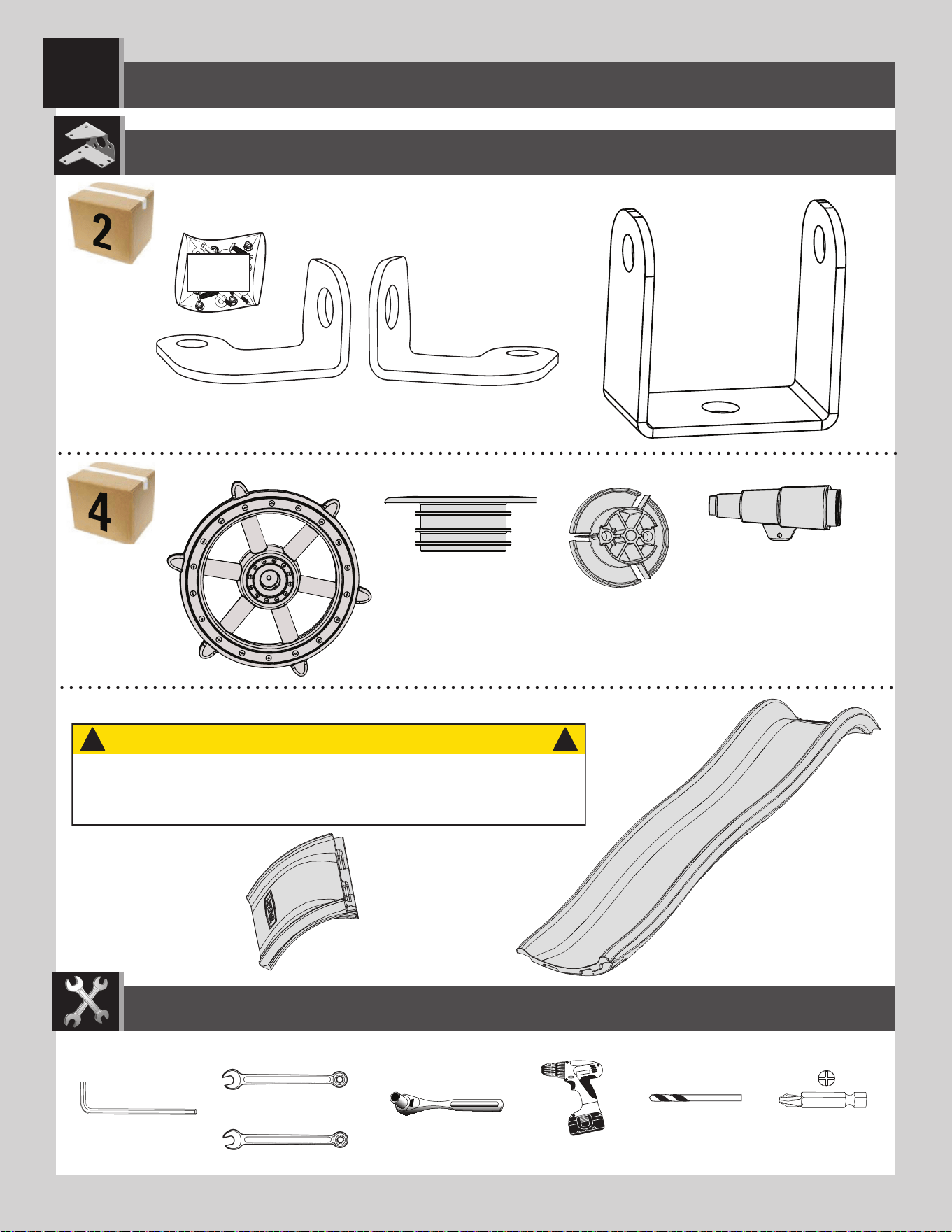 2

4